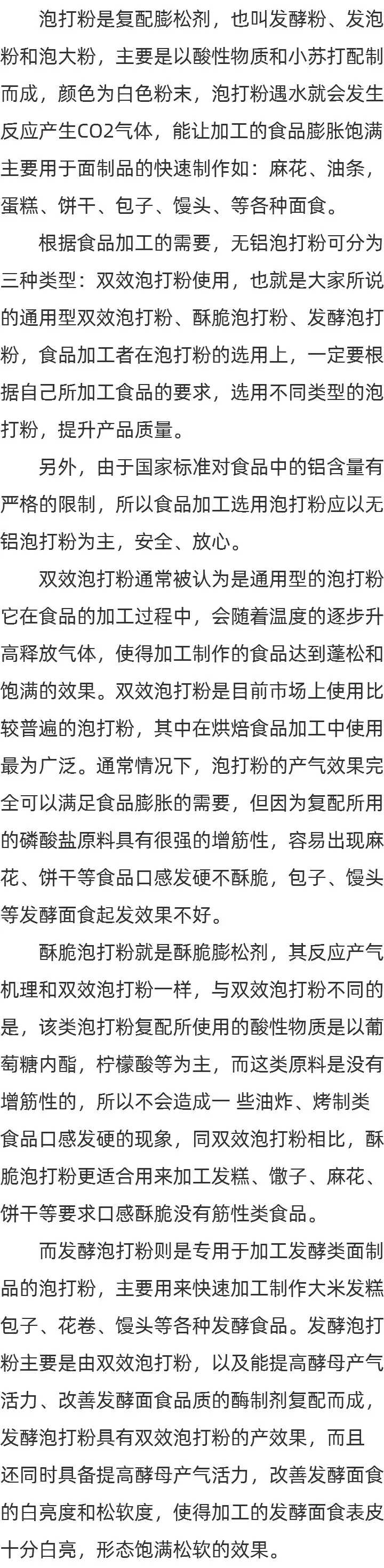 泡打粉是复配膨松剂，也叫发酵粉、发泡粉和泡大粉，主要是以酸性物质和小苏打配制而成，颜色为白色粉末，泡打粉遇水就会发生反应产生CO2气体，能让加工的食品膨胀饱满主要用于面制品的快速制作如：麻花、油条，蛋糕、饼干、包子、馒头、等各种面食。

根据食品加工的需要，无铝泡打粉可分为三种类型：双效泡打粉使用，也就是大家所说的通用型双效泡打粉、酥脆泡打粉、发酵泡打粉，食品加工者在泡打粉的选用上，一定要根据自己所加工食品的要求，选用不同类型的泡打粉，提升产品质量。

另外，由于国家标准对食品中的铝含量有严格的限制，所以食品加工选用泡打粉应以无铝泡打粉为主，安全、放心。

双效泡打粉通常被认为是通用型的泡打粉它在食品的加工过程中，会随着温度的逐步升高释放气体，使得加工制作的食品达到蓬松和饱满的效果。双效泡打粉是目前市场上使用比较普遍的泡打粉，其中在烘焙食品加工中使用最为广泛。通常情况下，泡打粉的产气效果完全可以满足食品膨胀的需要，但因为复配所用的磷酸盐原料具有很强的增筋性，容易出现麻花、饼干等食品口感发硬不酥脆，包子、馒头等发酵面食起发效果不好。

酥脆泡打粉就是酥脆膨松剂，其反应产气机理和双效泡打粉一样，与双效泡打粉不同的是，该类泡打粉复配所使用的酸性物质是以葡萄糖内酯，柠檬酸等为主，而这类原料是没有增筋性的，所以不会造成一 些油炸、烤制类食品口感发硬的现象，同双效泡打粉相比，酥脆泡打粉更适合用来加工发糕、馓子、麻花、饼干等要求口感酥脆没有筋性类食品。

而发酵泡打粉则是专用于加工发酵类面制品的泡打粉，主要用来快速加工制作大米发糕包子、花卷、馒头等各种发酵食品。发酵泡打粉主要是由双效泡打粉，以及能提高酵母产气活力、改善发酵面食品质的酶制剂复配而成，发酵泡打粉具有双效泡打粉的产效果，而且还同时具备提高酵母产气活力，改善发酵面食的白亮度和松软度，使得加工的发酵面食表皮十分白亮，形态饱满松软的效果。